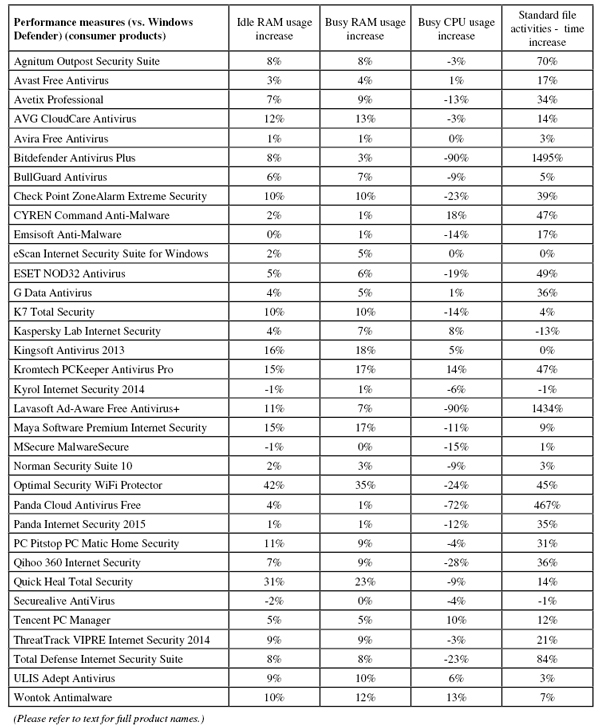 | Performance measures (vs. Windows Defender) (consumer products) | Idle RAM usage increase | Busy RAM usage increase | Busy CPU usage increase | Standard file activities - time increase |
|---|---|---|---|---|
| Agnitum Outpost Security Suite | 8% | 8% | -3% | 70% |
| Avast Free Antivirus | 3% | 4% | 1% | 17% |
| Avetix Professional | 7% | 9% | -13% | 34% |
| AVG CloudCare Antivirus | 12% | 13% | -3% | 14% |
| Avira Free Antivirus | 1% | 1% | 0% | 3% |
| Bitdefender Antivirus Plus | 8% | 3% | -90% | 1495% |
| BullGuard Antivirus | 6% | 7% | -9% | 5% |
| Check Point ZoneAlarm Extreme Security | 10% | 10% | -23% | 39% |
| CYREN Command Anti-Malware | 2% | 1% | 18% | 47% |
| Emsisoft Anti-Malware | 0% | 1% | -14% | 17% |
| eScan Internet Security Suite for Windows | 2% | 5% | 0% | 0% |
| ESET NOD32 Antivirus | 5% | 6% | -19% | 49% |
| G Data Antivirus | 4% | 5% | 1% | 36% |
| K7 Total Security | 10% | 10% | -14% | 4% |
| Kaspersky Lab Internet Security | 4% | 7% | 8% | -13% |
| Kingsoft Antivirus 2013 | 16% | 18% | 5% | 0% |
| Kromtech PCKeeper Antivirus Pro | 15% | 17% | 14% | 47% |
| Kyrol Internet Security 2014 | -1% | 1% | -6% | -1% |
| Lavasoft Ad-Aware Free Antivirus+ | 11% | 7% | -90% | 1434% |
| Maya Software Premium Internet Security | 15% | 17% | -11% | 9% |
| MSecure MalwareSecure | -1% | 0% | -15% | 1% |
| Norman Security Suite 10 | 2% | 3% | -9% | 3% |
| Optimal Security WiFi Protector | 42% | 35% | -24% | 45% |
| Panda Cloud Antivirus Free | 4% | 1% | -72% | 467% |
| Panda Internet Security 2015 | 1% | 1% | -12% | 35% |
| PC Pitstop PC Matic Home Security | 11% | 9% | -4% | 31% |
| Qihoo 360 Internet Security | 7% | 9% | -28% | 36% |
| Quick Heal Total Security | 31% | 23% | -9% | 14% |
| Securealive AntiVirus | -2% | 0% | -4% | -1% |
| Tencent PC Manager | 5% | 5% | 10% | 12% |
| ThreatTrack VIPRE Internet Security 2014 | 9% | 9% | -3% | 21% |
| Total Defense Internet Security Suite | 8% | 8% | -23% | 84% |
| ULIS Adept Antivirus | 9% | 10% | 6% | 3% |
| Wontok Antimalware | 10% | 12% | 13% | 7% |

(Please refer to text for full product names.)